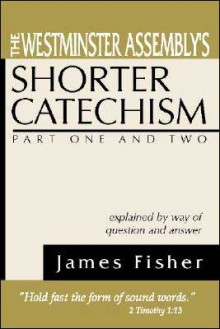 THE WESTMINSTER ASSEMBLY'S
SHORTER CATECHISM
PART ONE AND TWO

explained by way of question and answer

James Fisher

"Hold fast the form of sound words."
2 Timothy 1:13